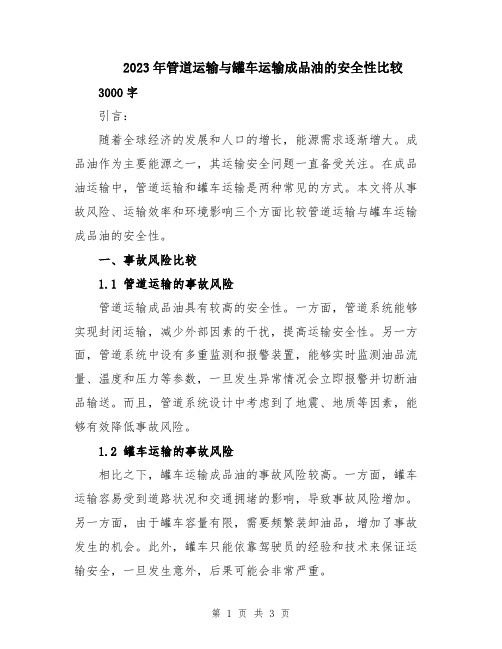 2023年管道运输与罐车运输成品油的安全性比较

3000字

引言：

随着全球经济的发展和人口的增长，能源需求逐渐增大。成品油作为主要能源之一，其运输安全问题一直备受关注。在成品油运输中，管道运输和罐车运输是两种常见的方式。本文将从事故风险、运输效率和环境影响三个方面比较管道运输与罐车运输成品油的安全性。

一、事故风险比较

1.1 管道运输的事故风险

管道运输成品油具有较高的安全性。一方面，管道系统能够实现封闭运输，减少外部因素的干扰，提高运输安全性。另一方面，管道系统中设有多重监测和报警装置，能够实时监测油品流量、温度和压力等参数，一旦发生异常情况会立即报警并切断油品输送。而且，管道系统设计中考虑到了地震、地质等因素，能够有效降低事故风险。

1.2 罐车运输的事故风险

相比之下，罐车运输成品油的事故风险较高。一方面，罐车运输容易受到道路状况和交通拥堵的影响，导致事故风险增加。另一方面，由于罐车容量有限，需要频繁装卸油品，增加了事故发生的机会。此外，罐车只能依靠驾驶员的经验和技术来保证运输安全，一旦发生意外，后果可能会非常严重。

第 1 页 共 3 页